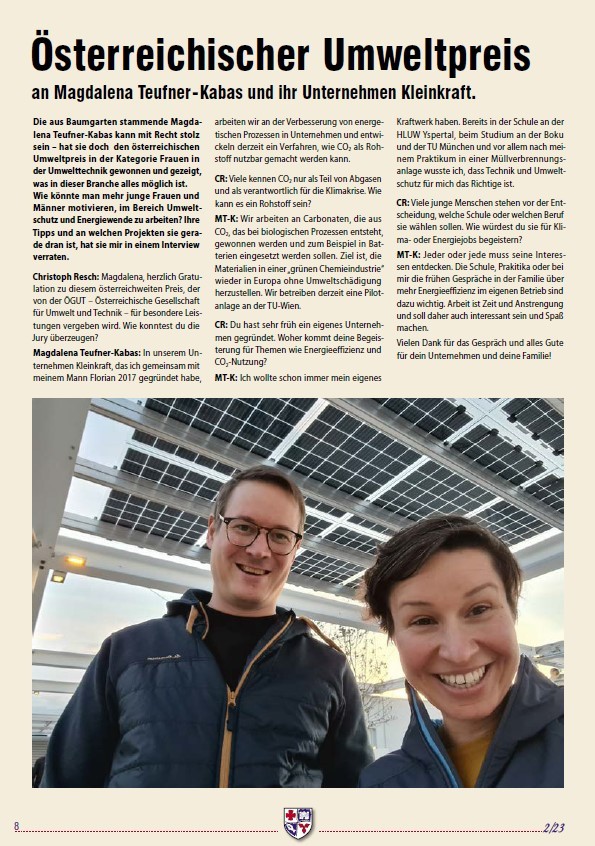 Österreichischer Umweltpreis

an Magdalena Teufner-Kabas und ihr Unternehmen Kleinkraft.

Die aus Baumgarten stammende Magdalena Teufner-Kabas kann mit Recht stolz sein – hat sie doch den österreichischen Umweltpreis in der Kategorie Frauen in der Umwelttechnik gewonnen und gezeigt, was in dieser Branche alles möglich ist. Wie könnte man mehr junge Frauen und Männer motivieren, im Bereich Umweltschutz und Energiewende zu arbeiten? Ihre Tipps und an welchen Projekten sie gerade dran ist, hat sie mir in einem Interview verraten.

Christoph Resch: Magdalena, herzlich Gratulation zu diesem österreichweiten Preis, der von der ÖGUT – Österreichische Gesellschaft für Umwelt und Technik – für besondere Leistungen vergeben wird. Wie konntest du die Jury überzeugen?

Magdalena Teufner-Kabas: In unserem Unternehmen Kleinkraft, das ich gemeinsam mit meinem Mann Florian 2017 gegründet habe, arbeiten wir an der Verbesserung von energetischen Prozessen in Unternehmen und entwickeln derzeit ein Verfahren, wie $CO_2$ als Rohstoff nutzbar gemacht werden kann.

CR: Viele kennen $CO_2$ nur als Teil von Abgasen und als verantwortlich für die Klimakrise. Wie kann es ein Rohstoff sein?

MT-K: Wir arbeiten an Carbonaten, die aus $CO_2$, das bei biologischen Prozessen entsteht, gewonnen werden und zum Beispiel in Batterien eingesetzt werden sollen. Ziel ist, die Materialien in einer „grünen Chemieindustrie" wieder in Europa ohne Umweltschädigung herzustellen. Wir betreiben derzeit eine Pilotanlage an der TU-Wien.

CR: Du hast sehr früh ein eigenes Unternehmen gegründet. Woher kommt deine Begeisterung für Themen wie Energieeffizienz und $CO_2$-Nutzung?

MT-K: Ich wollte schon immer mein eigenes Kraftwerk haben. Bereits in der Schule an der HLUW Yspertal, beim Studium an der Boku und der TU München und vor allem nach meinem Praktikum in einer Müllverbrennungsanlage wusste ich, dass Technik und Umweltschutz für mich das Richtige ist.

CR: Viele junge Menschen stehen vor der Entscheidung, welche Schule oder welchen Beruf sie wählen sollen. Wie würdest du sie für Klima- oder Energiejobs begeistern?

MT-K: Jeder oder jede muss seine Interessen entdecken. Die Schule, Praktika oder bei mir die frühen Gespräche in der Familie über mehr Energieeffizienz im eigenen Betrieb sind dazu wichtig. Arbeit ist Zeit und Anstrengung und soll daher auch interessant sein und Spaß machen.

Vielen Dank für das Gespräch und alles Gute für dein Unternehmen und deine Familie!

8

2/23